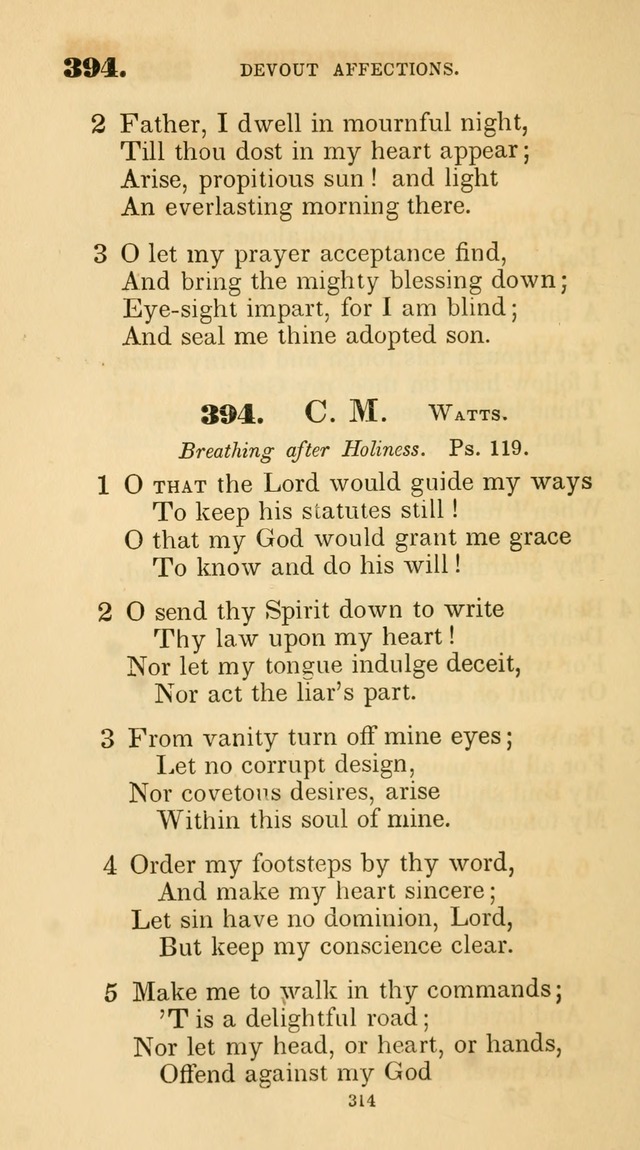 394. DEVOUT AFFECTIONS.

2 Father, I dwell in mournful night,
Till thou dost in my heart appear;
Arise, propitious sun! and light
An everlasting morning there.

3 O let my prayer acceptance find,
And bring the mighty blessing down;
Eye-sight impart, for I am blind;
And seal me thine adopted son.

394. C. M. Watts.

Breathing after Holiness. Ps. 119.

1 O that the Lord would guide my ways
To keep his statutes still!
O that my God would grant me grace
To know and do his will!

2 O send thy Spirit down to write
Thy law upon my heart!
Nor let my tongue indulge deceit,
Nor act the liar's part.

3 From vanity turn off mine eyes;
Let no corrupt design,
Nor covetous desires, arise
Within this soul of mine.

4 Order my footsteps by thy word,
And make my heart sincere;
Let sin have no dominion, Lord,
But keep my conscience clear.

5 Make me to walk in thy commands;
'T is a delightful road;
Nor let my head, or heart, or hands,
Offend against my God

314